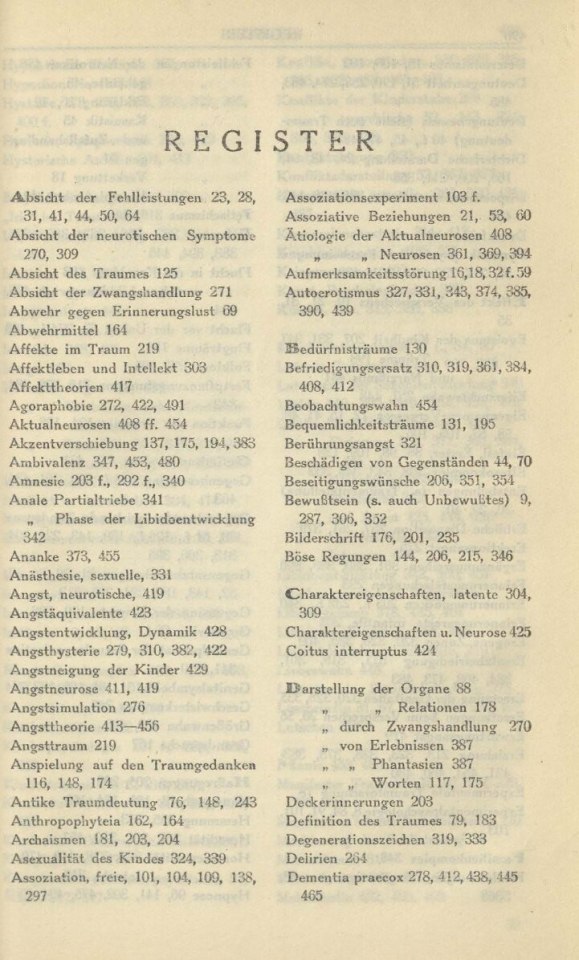 REGISTER

Absicht der Fehlleistungen 23, 28, 31, 41, 44, 50, 64
Absicht der neurotischen Symptome 270, 309
Absicht des Traumes 125
Absicht der Zwangshandlung 271
Abwehr gegen Erinnerungslust 69
Abwehrmittel 164
Affekte im Traum 219
Affektleben und Intellekt 303
Affekttheorien 417
Agoraphobie 272, 422, 491
Aktualneurosen 408 ff. 454
Akzentverschiebung 137, 175, 194, 383
Ambivalenz 347, 453, 480
Amnesie 203 f., 292 f., 340
Anale Partialtriebe 341
„ Phase der Libidoentwicklung 342
Ananke 373, 455
Anästhesie, sexuelle, 331
Angst, neurotische, 419
Angstäquivalente 423
Angstentwicklung, Dynamik 428
Angsthysterie 279, 310, 382, 422
Angstneigung der Kinder 429
Angstneurose 411, 419
Angstsimulation 276
Angsttheorie 413—456
Angsttraum 219
Anspielung auf den Traumgedanken 116, 148, 174
Antike Traumdeutung 76, 148, 243
Anthropophyteia 162, 164
Archaismen 181, 203, 204
Asexualität des Kindes 324, 339
Assoziation, freie, 101, 104, 109, 138, 297

Assoziationsexperiment 103 f.
Assoziative Beziehungen 21, 53, 60
Ätiologie der Aktualneurosen 408
„ „ Neurosen 361, 369, 394
Aufmerksamkeitsstörung 16, 18, 32 f. 59
Autoerotismus 327, 331, 343, 374, 385, 390, 439

Bedürfnisträume 130
Befriedigungsersatz 310, 319, 361, 384, 408, 412
Beobachtungswahn 454
Bequemlichkeitsträume 131, 195
Berührungsangst 321
Beschädigen von Gegenständen 44, 70
Beseitigungswünsche 206, 351, 354
Bewußtsein (s. auch Unbewußtes) 9, 287, 306, 352
Bilderschrift 176, 201, 235
Böse Regungen 144, 206, 215, 346

Charaktereigenschaften, latente 304, 309
Charaktereigenschaften u. Neurose 425
Coitus interruptus 424

Darstellung der Organe 88
„ „ Relationen 178
„ durch Zwangshandlung 270
„ von Erlebnissen 387
„ „ Phantasien 387
„ „ Worten 117, 175
Deckerinnerungen 203
Definition des Traumes 79, 183
Degenerationszeichen 319, 333
Delirien 264
Dementia praecox 278, 412, 438, 445 465